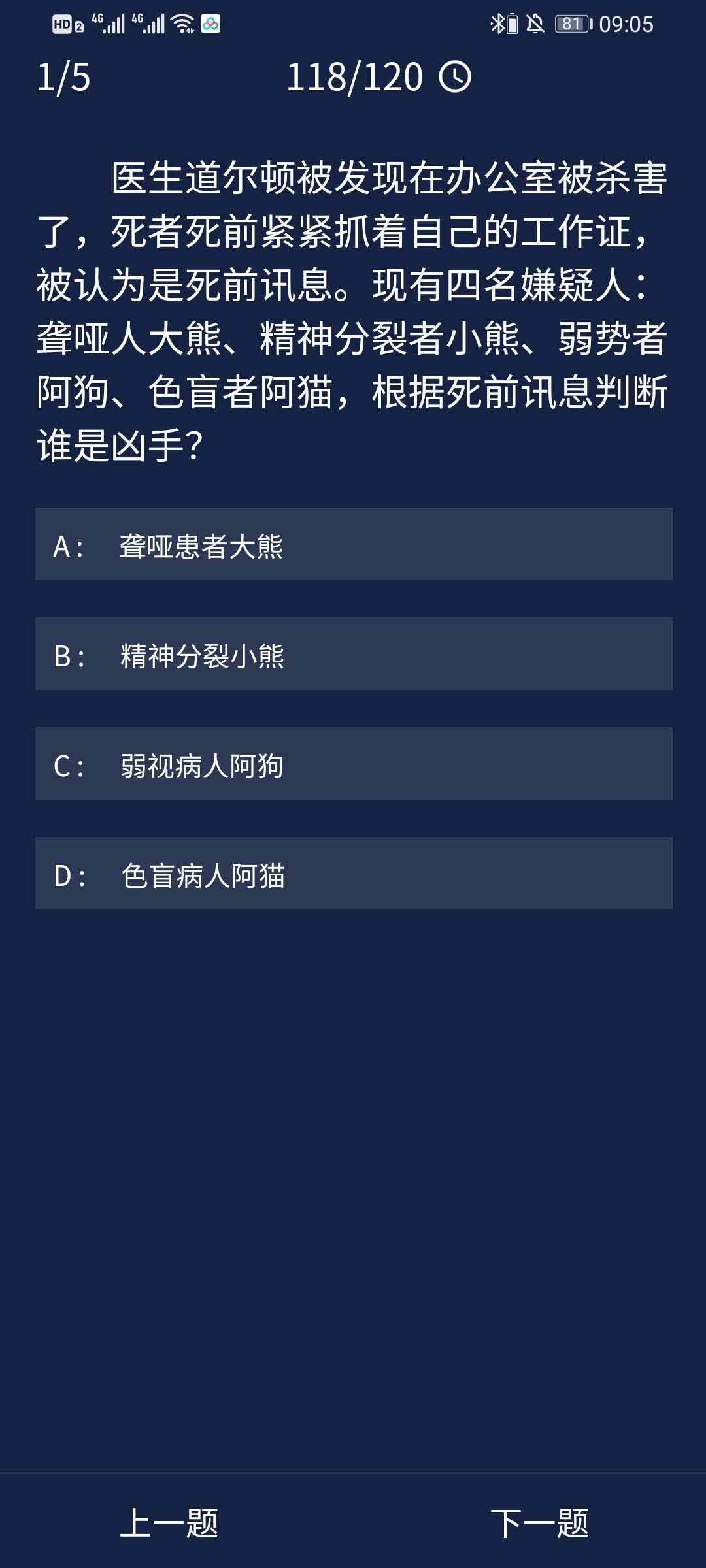 HD 2 4G 4G 81 09:05

1/5 118/120

医生道尔顿被发现在办公室被杀害了，死者死前紧紧抓着自己的工作证，被认为是死前讯息。现有四名嫌疑人：聋哑人大熊、精神分裂者小熊、弱势者阿狗、色盲者阿猫，根据死前讯息判断谁是凶手？

A： 聋哑患者大熊

B： 精神分裂小熊

C： 弱视病人阿狗

D： 色盲病人阿猫

上一题 下一题